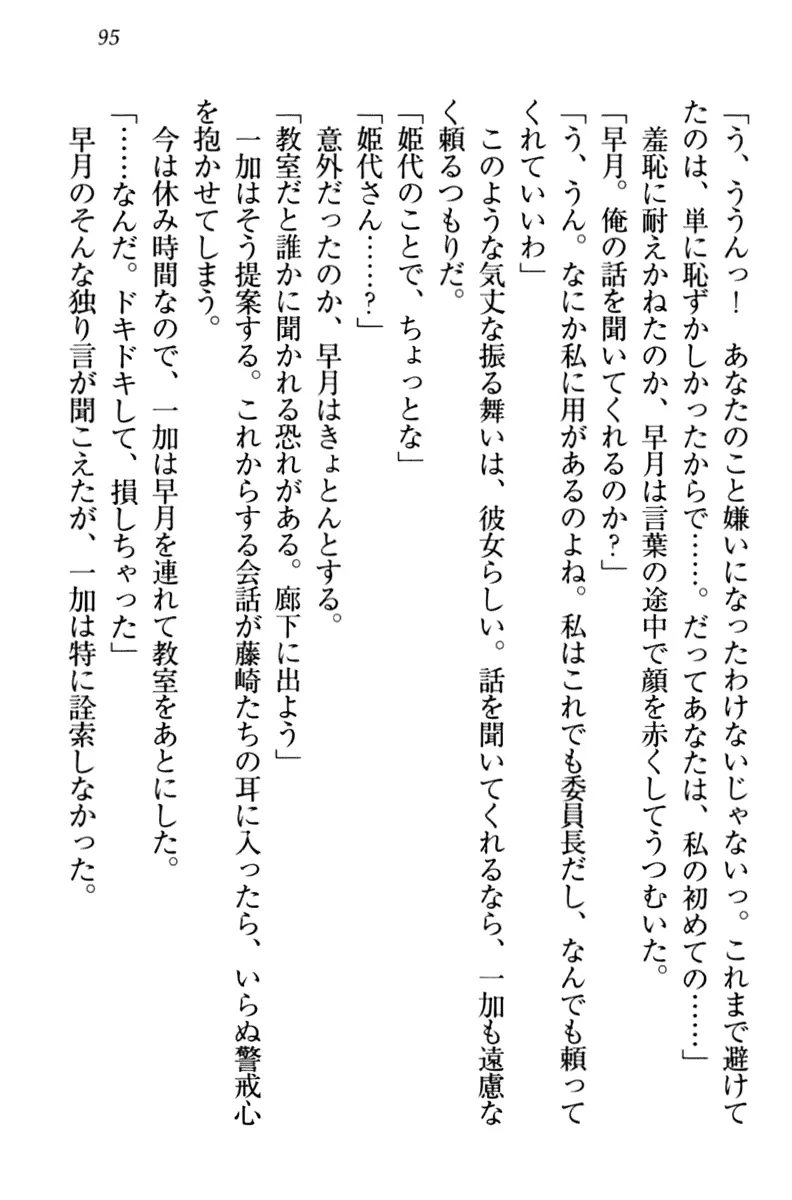 95

「う、ううんっ！　あなたのこと嫌いになったわけないじゃないっ。これまで避けてたのは、単に恥ずかしかったからで……。だってあなたは、私の初めての……」

羞恥に耐えかねたのか、早月は言葉の途中で顔を赤くしてうつむいた。

「早月。俺の話を聞いてくれるのか？」

「う、うん。なにか私に用があるのよね。私はこれでも委員長だし、なんでも頼ってくれていいわ」

このような気丈な振る舞いは、彼女らしい。話を聞いてくれるなら、一加も遠慮なく頼るつもりだ。

「姫代のことで、ちょっとな」

「姫代さん……？」

意外だったのか、早月はきょとんとする。

「教室だと誰かに聞かれる恐れがある。廊下に出よう」

一加はそう提案する。これからする会話が藤崎たちの耳に入ったら、いらぬ警戒心を抱かせてしまう。

今は休み時間なので、一加は早月を連れて教室をあとにした。

「……なんだ。ドキドキして、損しちゃった」

早月のそんな独り言が聞こえたが、一加は特に詮索しなかった。